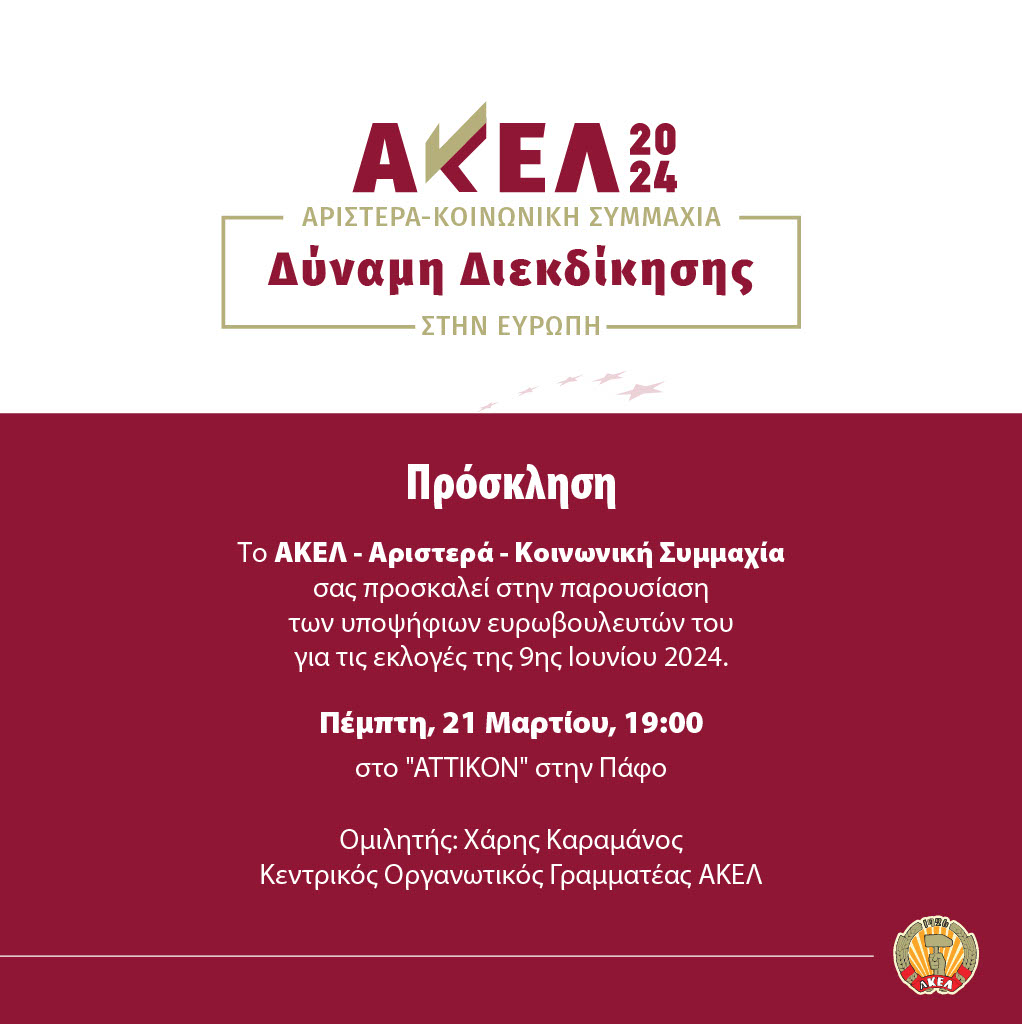 ΑΚΕΛ 2024
ΑΡΙΣΤΕΡΑ-ΚΟΙΝΩΝΙΚΗ ΣΥΜΜΑΧΙΑ
Δύναμη Διεκδίκησης
ΣΤΗΝ ΕΥΡΩΠΗ

Πρόσκληση

Το ΑΚΕΛ - Αριστερά - Κοινωνική Συμμαχία σας προσκαλεί στην παρουσίαση των υποψήφιων ευρωβουλευτών του για τις εκλογές της 9ης Ιουνίου 2024.

Πέμπτη, 21 Μαρτίου, 19:00
στο "ΑΤΤΙΚΟΝ" στην Πάφο

Ομιλητής: Χάρης Καραμάνος
Κεντρικός Οργανωτικός Γραμματέας ΑΚΕΛ

1926
ΑΚΕΛ